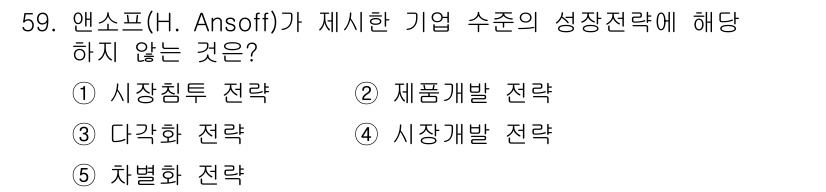 59. 앤소프(H. Ansoff)가 제시한 기업 수준의 성장전략에 해당하지 않는 것은?

① 시장침투 전략
② 제품개발 전략
③ 다각화 전략
④ 시장개발 전략
⑤ 차별화 전략